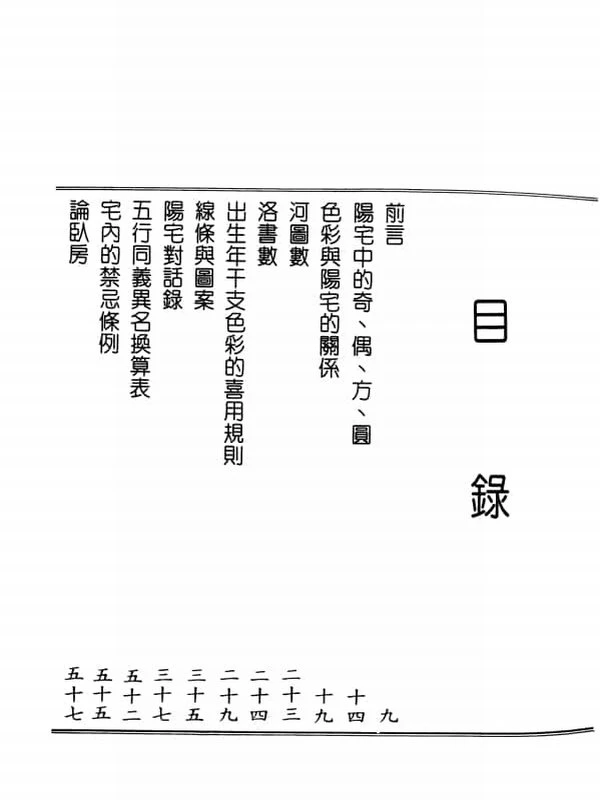 目錄

前言 九
陽宅中的奇、偶、方、圓 十四
色彩與陽宅的關係 十九
河圖數 二十三
洛書數 二十四
出生年干支色彩的喜用規則 二十九
線條與圖案 三十五
陽宅對話錄 三十七
五行同義異名換算表 五十二
宅內的禁忌條例 五十五
論臥房 五十七